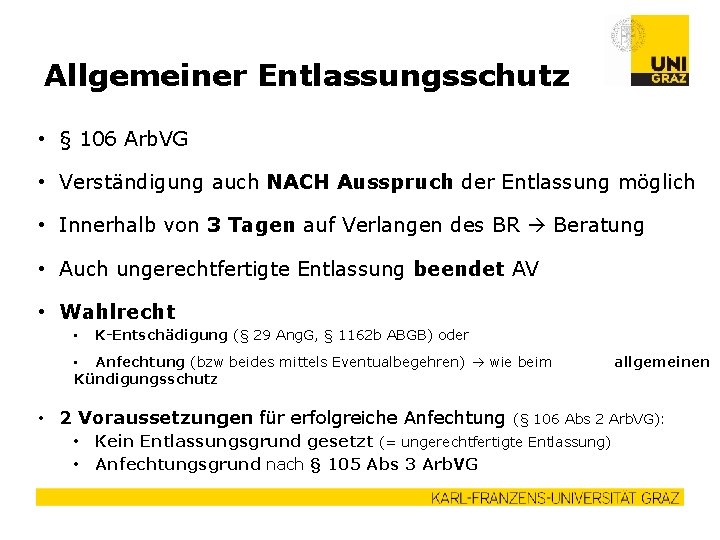 UNI GRAZ

Allgemeiner Entlassungsschutz

• § 106 ArbVG

• Verständigung auch NACH Ausspruch der Entlassung möglich

• Innerhalb von 3 Tagen auf Verlangen des BR → Beratung

• Auch ungerechtfertigte Entlassung beendet AV

• Wahlrecht
  • K-Entschädigung (§ 29 AngG, § 1162b ABGB) oder
  • Anfechtung (bzw beides mittels Eventualbegehren) → wie beim allgemeinen Kündigungsschutz

• 2 Voraussetzungen für erfolgreiche Anfechtung (§ 106 Abs 2 ArbVG):
  • Kein Entlassungsgrund gesetzt (= ungerechtfertigte Entlassung)
  • Anfechtungsgrund nach § 105 Abs 3 ArbVG

KARL-FRANZENS-UNIVERSITÄT GRAZ